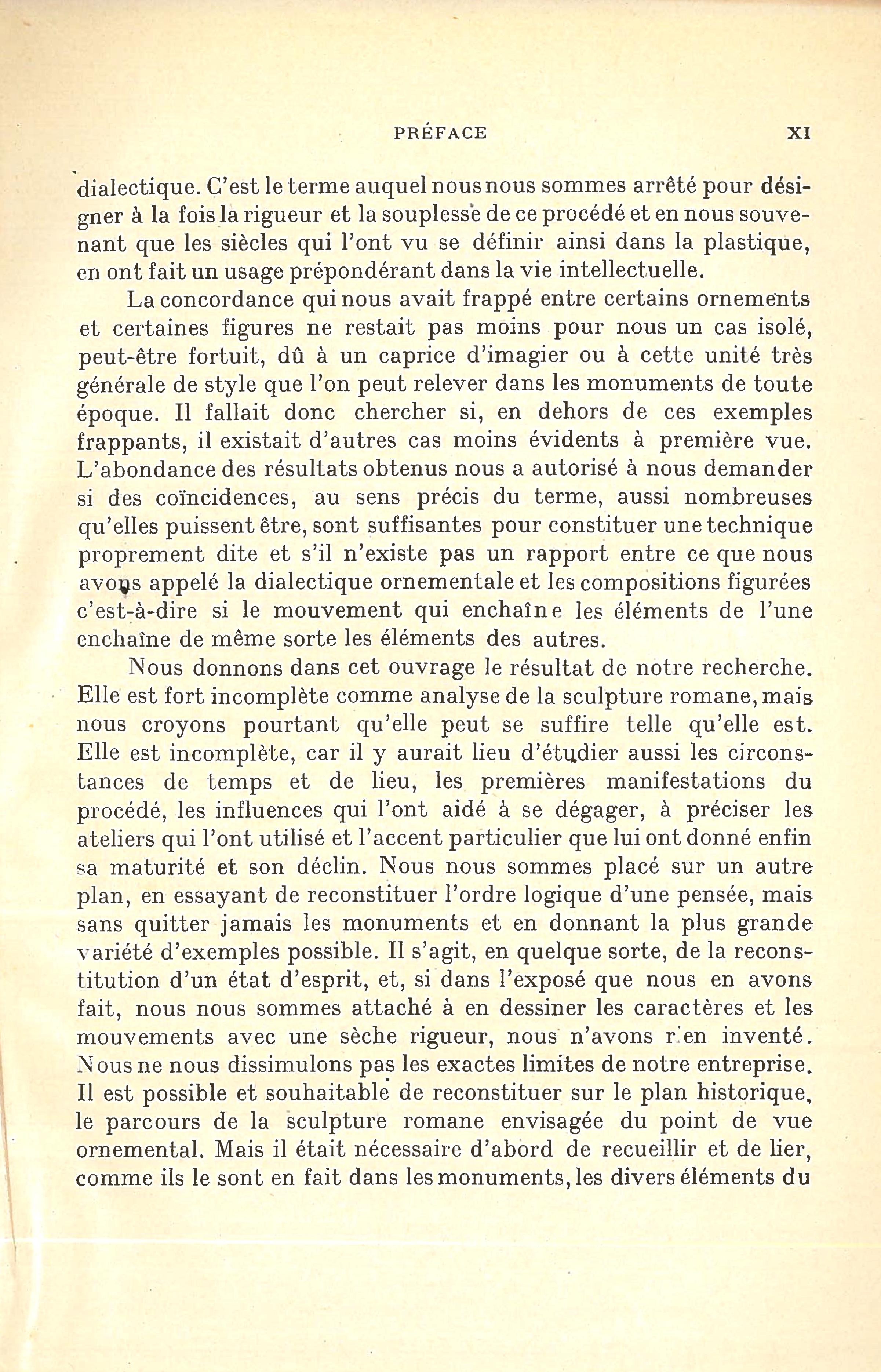 PRÉFACE XI

dialectique. C'est le terme auquel nous nous sommes arrêté pour désigner à la fois la rigueur et la souplesse de ce procédé et en nous souvenant que les siècles qui l'ont vu se définir ainsi dans la plastique, en ont fait un usage prépondérant dans la vie intellectuelle.

La concordance qui nous avait frappé entre certains ornements et certaines figures ne restait pas moins pour nous un cas isolé, peut-être fortuit, dû à un caprice d'imagier ou à cette unité très générale de style que l'on peut relever dans les monuments de toute époque. Il fallait donc chercher si, en dehors de ces exemples frappants, il existait d'autres cas moins évidents à première vue. L'abondance des résultats obtenus nous a autorisé à nous demander si des coïncidences, au sens précis du terme, aussi nombreuses qu'elles puissent être, sont suffisantes pour constituer une technique proprement dite et s'il n'existe pas un rapport entre ce que nous avons appelé la dialectique ornementale et les compositions figurées c'est-à-dire si le mouvement qui enchaîne les éléments de l'une enchaîne de même sorte les éléments des autres.

Nous donnons dans cet ouvrage le résultat de notre recherche. Elle est fort incomplète comme analyse de la sculpture romane, mais nous croyons pourtant qu'elle peut se suffire telle qu'elle est. Elle est incomplète, car il y aurait lieu d'étudier aussi les circonstances de temps et de lieu, les premières manifestations du procédé, les influences qui l'ont aidé à se dégager, à préciser les ateliers qui l'ont utilisé et l'accent particulier que lui ont donné enfin sa maturité et son déclin. Nous nous sommes placé sur un autre plan, en essayant de reconstituer l'ordre logique d'une pensée, mais sans quitter jamais les monuments et en donnant la plus grande variété d'exemples possible. Il s'agit, en quelque sorte, de la reconstitution d'un état d'esprit, et, si dans l'exposé que nous en avons fait, nous nous sommes attaché à en dessiner les caractères et les mouvements avec une sèche rigueur, nous n'avons rien inventé. Nous ne nous dissimulons pas les exactes limites de notre entreprise. Il est possible et souhaitable de reconstituer sur le plan historique, le parcours de la sculpture romane envisagée du point de vue ornemental. Mais il était nécessaire d'abord de recueillir et de lier, comme ils le sont en fait dans les monuments, les divers éléments du